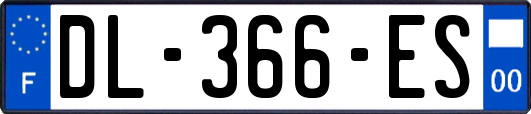 F

DL-366-ES

00